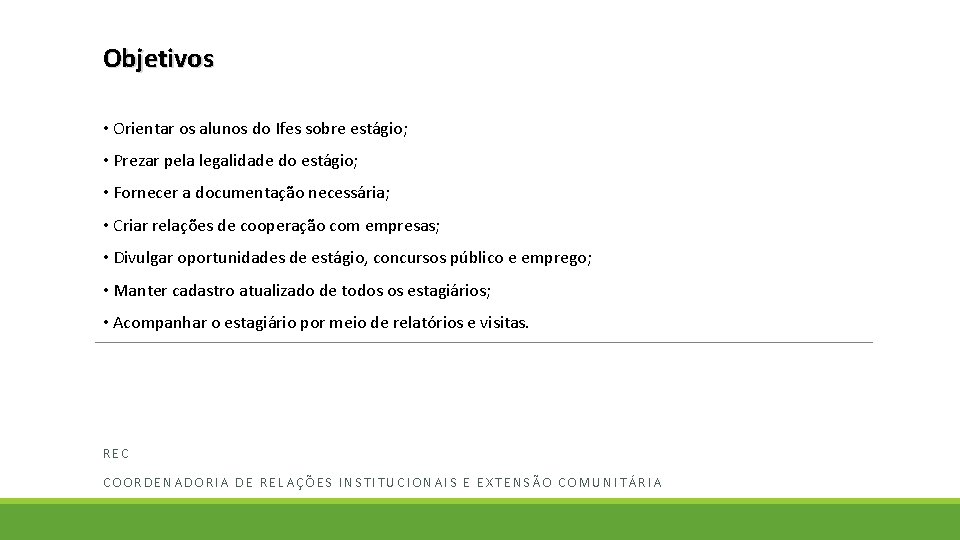 Objetivos

• Orientar os alunos do Ifes sobre estágio;

• Prezar pela legalidade do estágio;

• Fornecer a documentação necessária;

• Criar relações de cooperação com empresas;

• Divulgar oportunidades de estágio, concursos público e emprego;

• Manter cadastro atualizado de todos os estagiários;

• Acompanhar o estagiário por meio de relatórios e visitas.

REC

COORDENADORIA DE RELAÇÕES INSTITUCIONAIS E EXTENSÃO COMUNITÁRIA